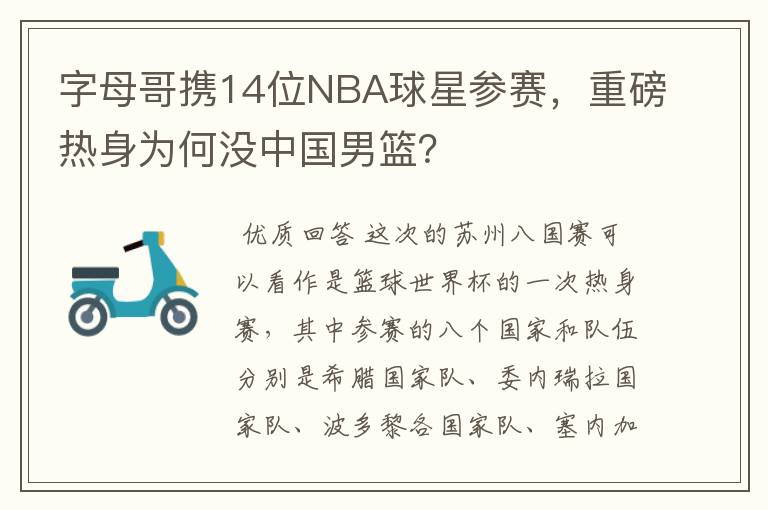 字母哥携14位NBA球星参赛，重磅热身为何没中国男篮?

优质回答 这次的苏州八国赛可以看作是篮球世界杯的一次热身赛，其中参赛的八个国家和队伍分别是希腊国家队、委内瑞拉国家队、波多黎各国家队、塞内加